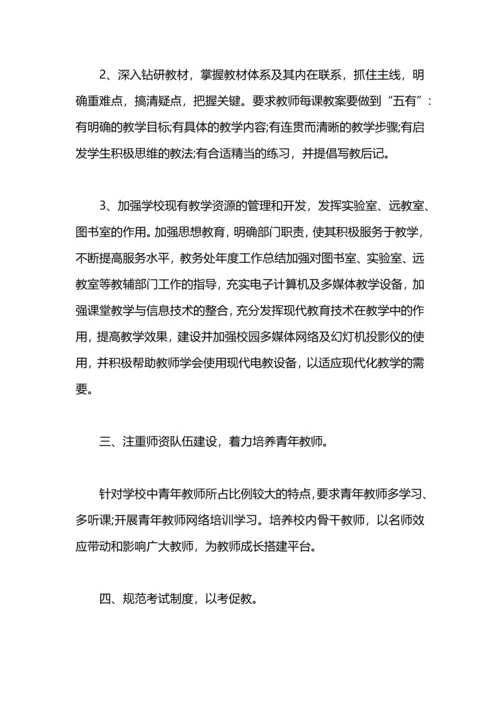 2、深入钻研教材，掌握教材体系及其内在联系，抓住主线，明确重难点，搞清疑点，把握关键。要求教师每课教案要做到“五有”：有明确的教学目标;有具体的教学内容;有连贯而清晰的教学步骤;有启发学生积极思维的教法;有合适精当的练习，并提倡写教后记。

3、加强学校现有教学资源的管理和开发，发挥实验室、远教室、图书室的作用。加强思想教育，明确部门职责，使其积极服务于教学，不断提高服务水平，教务处年度工作总结加强对图书室、实验室、远教室等教辅部门工作的指导，充实电子计算机及多媒体教学设备，加强课堂教学与信息技术的整合，充分发挥现代教育技术在教学中的作用，提高教学效果，建设并加强校园多媒体网络及幻灯机投影仪的使用，并积极帮助教师学会使用现代电教设备，以适应现代化教学的需要。

三、注重师资队伍建设，着力培养青年教师。

针对学校中青年教师所占比例较大的特点，要求青年教师多学习、多听课;开展青年教师网络培训学习。培养校内骨干教师，以名师效应带动和影响广大教师，为教师成长搭建平台。

四、规范考试制度，以考促教。